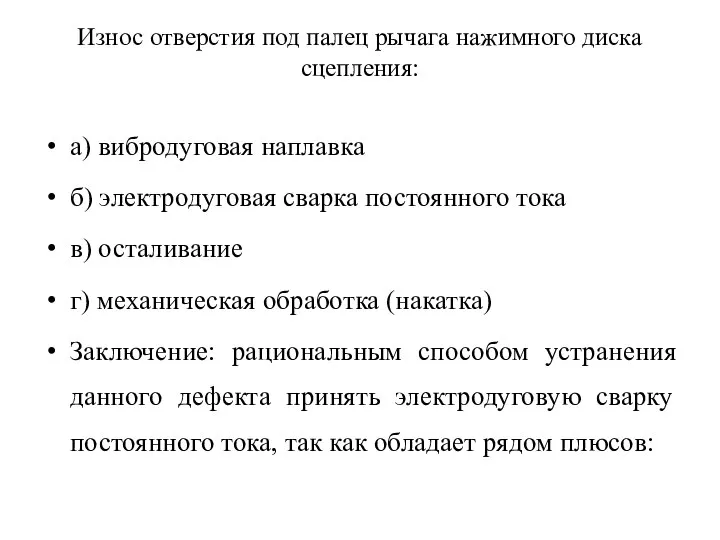 Износ отверстия под палец рычага нажимного диска сцепления:

• а) вибродуговая наплавка
• б) электродуговая сварка постоянного тока
• в) осталивание
• г) механическая обработка (накатка)
• Заключение: рациональным способом устранения данного дефекта принять электродуговую сварку постоянного тока, так как обладает рядом плюсов: